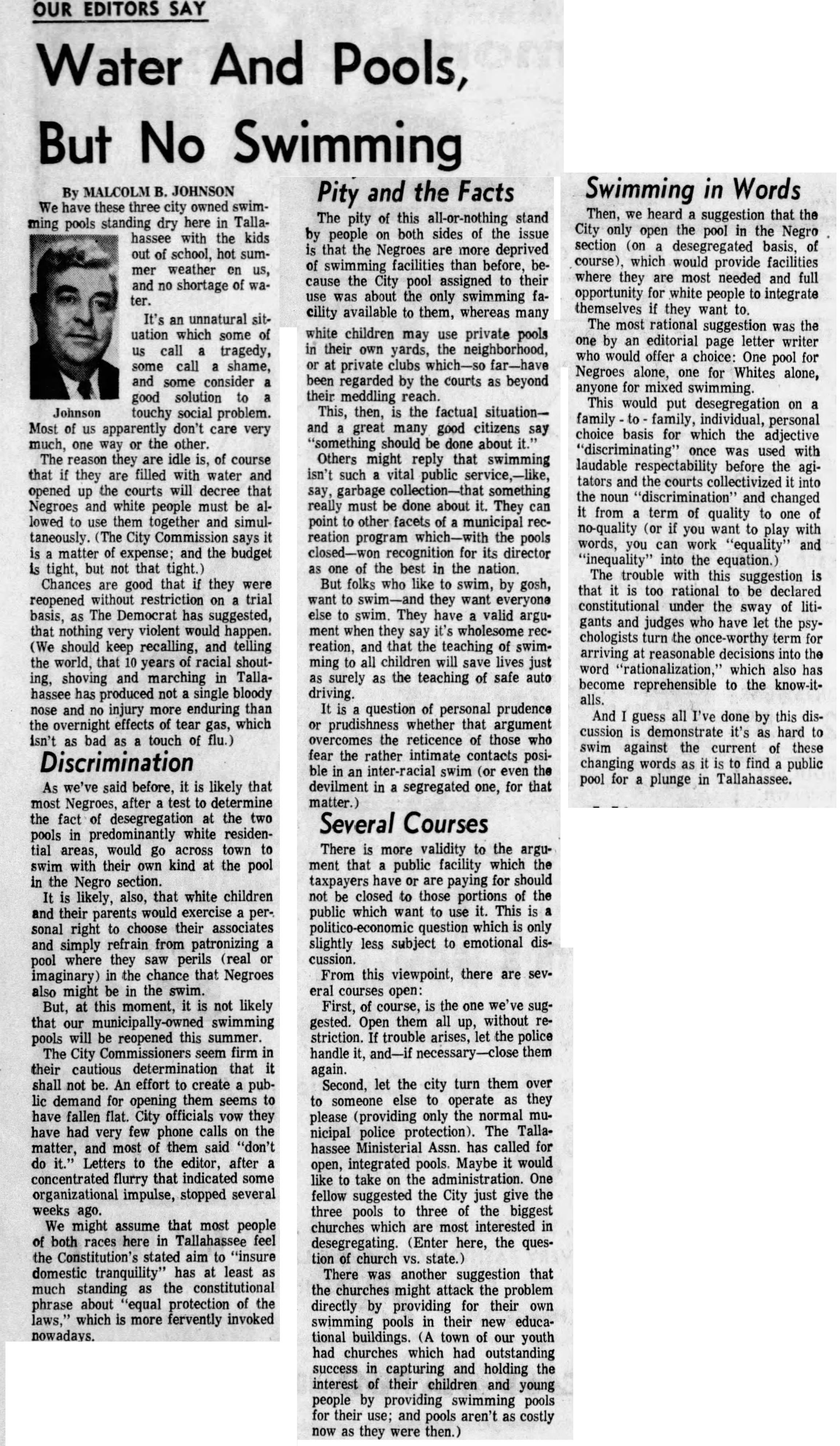 OUR EDITORS SAY

Water And Pools, But No Swimming

By MALCOLM B. JOHNSON

We have these three city owned swimming pools standing dry here in Tallahassee with the kids out of school, hot summer weather on us, and no shortage of water.

Johnson

It's an unnatural situation which some of us call a tragedy, some call a shame, and some consider a good solution to a touchy social problem. Most of us apparently don't care very much, one way or the other.

The reason they are idle is, of course that if they are filled with water and opened up the courts will decree that Negroes and white people must be allowed to use them together and simultaneously. (The City Commission says it is a matter of expense; and the budget is tight, but not that tight.)

Chances are good that if they were reopened without restriction on a trial basis, as The Democrat has suggested, that nothing very violent would happen. (We should keep recalling, and telling the world, that 10 years of racial shouting, shoving and marching in Tallahassee has produced not a single bloody nose and no injury more enduring than the overnight effects of tear gas, which isn't as bad as a touch of flu.)

Discrimination

As we've said before, it is likely that most Negroes, after a test to determine the fact of desegregation at the two pools in predominantly white residential areas, would go across town to swim with their own kind at the pool in the Negro section.

It is likely, also, that white children and their parents would exercise a personal right to choose their associates and simply refrain from patronizing a pool where they saw perils (real or imaginary) in the chance that Negroes also might be in the swim.

But, at this moment, it is not likely that our municipally-owned swimming pools will be reopened this summer.

The City Commissioners seem firm in their cautious determination that it shall not be. An effort to create a public demand for opening them seems to have fallen flat. City officials vow they have had very few phone calls on the matter, and most of them said "don't do it." Letters to the editor, after a concentrated flurry that indicated some organizational impulse, stopped several weeks ago.

We might assume that most people of both races here in Tallahassee feel the Constitution's stated aim to "insure domestic tranquility" has at least as much standing as the constitutional phrase about "equal protection of the laws," which is more fervently invoked nowadays.

Pity and the Facts

The pity of this all-or-nothing stand by people on both sides of the issue is that the Negroes are more deprived of swimming facilities than before, because the City pool assigned to their use was about the only swimming facility available to them, whereas many white children may use private pools in their own yards, the neighborhood, or at private clubs which—so far—have been regarded by the courts as beyond their meddling reach.

This, then, is the factual situation—and a great many good citizens say "something should be done about it."

Others might reply that swimming isn't such a vital public service,—like, say, garbage collection—that something really must be done about it. They can point to other facets of a municipal recreation program which—with the pools closed—won recognition for its director as one of the best in the nation.

But folks who like to swim, by gosh, want to swim—and they want everyone else to swim. They have a valid argument when they say it's wholesome recreation, and that the teaching of swimming to all children will save lives just as surely as the teaching of safe auto driving.

It is a question of personal prudence or prudishness whether that argument overcomes the reticence of those who fear the rather intimate contacts posible in an inter-racial swim (or even the devilment in a segregated one, for that matter.)

Several Courses

There is more validity to the argument that a public facility which the taxpayers have or are paying for should not be closed to those portions of the public which want to use it. This is a politico-economic question which is only slightly less subject to emotional discussion.

From this viewpoint, there are several courses open:

First, of course, is the one we've suggested. Open them all up, without restriction. If trouble arises, let the police handle it, and—if necessary—close them again.

Second, let the city turn them over to someone else to operate as they please (providing only the normal municipal police protection). The Tallahassee Ministerial Assn. has called for open, integrated pools. Maybe it would like to take on the administration. One fellow suggested the City just give the three pools to three of the biggest churches which are most interested in desegregating. (Enter here, the question of church vs. state.)

There was another suggestion that the churches might attack the problem directly by providing for their own swimming pools in their new educational buildings. (A town of our youth had churches which had outstanding success in capturing and holding the interest of their children and young people by providing swimming pools for their use; and pools aren't as costly now as they were then.)

Swimming in Words

Then, we heard a suggestion that the City only open the pool in the Negro section (on a desegregated basis, of course), which would provide facilities where they are most needed and full opportunity for white people to integrate themselves if they want to.

The most rational suggestion was the one by an editorial page letter writer who would offer a choice: One pool for Negroes alone, one for Whites alone, anyone for mixed swimming.

This would put desegregation on a family - to - family, individual, personal choice basis for which the adjective "discriminating" once was used with laudable respectability before the agitators and the courts collectivized it into the noun "discrimination" and changed it from a term of quality to one of no-quality (or if you want to play with words, you can work "equality" and "inequality" into the equation.)

The trouble with this suggestion is that it is too rational to be declared constitutional under the sway of litigants and judges who have let the psychologists turn the once-worthy term for arriving at reasonable decisions into the word "rationalization," which also has become reprehensible to the know-it-alls.

And I guess all I've done by this discussion is demonstrate it's as hard to swim against the current of these changing words as it is to find a public pool for a plunge in Tallahassee.